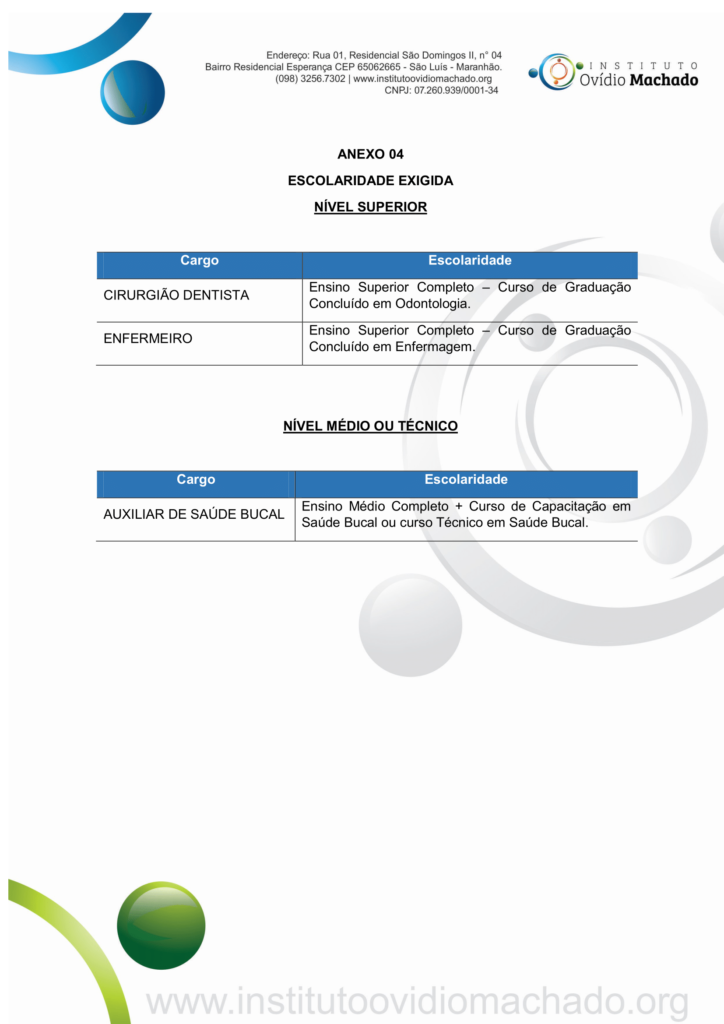 Endereço: Rua 01, Residencial São Domingos II, n° 04
Bairro Residencial Esperança CEP 65062665 - São Luís - Maranhão.
(098) 3256.7302 | www.institutoovidiomachado.org
CNPJ: 07.260.939/0001-34

INSTITUTO
Ovídio Machado

ANEXO 04

ESCOLARIDADE EXIGIDA

NÍVEL SUPERIOR

| Cargo | Escolaridade |
|---|---|
| CIRURGIÃO DENTISTA | Ensino Superior Completo – Curso de Graduação Concluído em Odontologia. |
| ENFERMEIRO | Ensino Superior Completo – Curso de Graduação Concluído em Enfermagem. |

NÍVEL MÉDIO OU TÉCNICO

| Cargo | Escolaridade |
|---|---|
| AUXILIAR DE SAÚDE BUCAL | Ensino Médio Completo + Curso de Capacitação em Saúde Bucal ou curso Técnico em Saúde Bucal. |

www.institutoovidiomachado.org